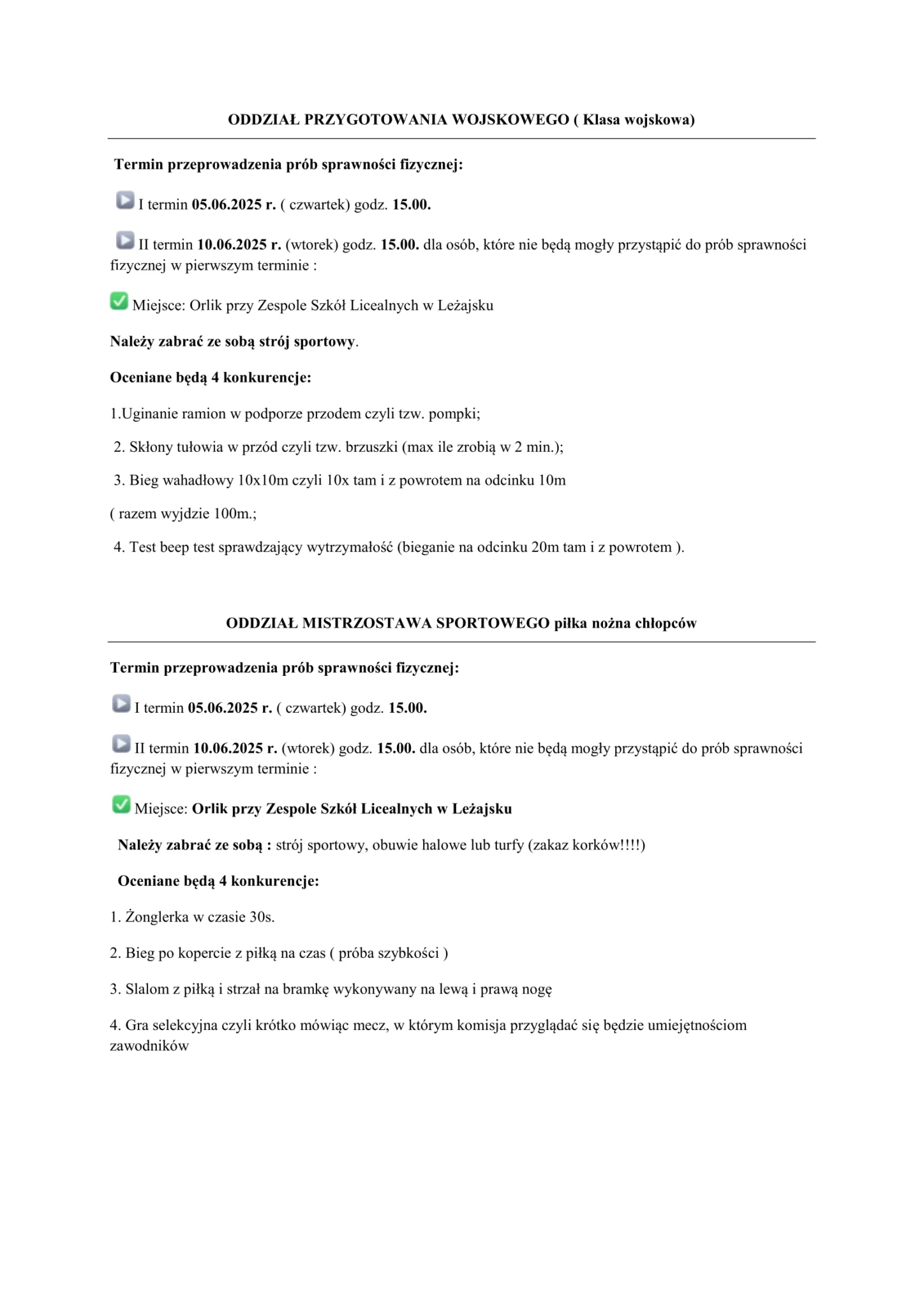 ODDZIAŁ PRZYGOTOWANIA WOJSKOWEGO ( Klasa wojskowa)

Termin przeprowadzenia prób sprawności fizycznej:

I termin 05.06.2025 r. ( czwartek) godz. 15.00.

II termin 10.06.2025 r. (wtorek) godz. 15.00. dla osób, które nie będą mogły przystąpić do prób sprawności fizycznej w pierwszym terminie :

Miejsce: Orlik przy Zespole Szkół Licealnych w Leżajsku

Należy zabrać ze sobą strój sportowy.

Oceniane będą 4 konkurencje:

1.Uginanie ramion w podporze przodem czyli tzw. pompki;

2. Skłony tułowia w przód czyli tzw. brzuszki (max ile zrobią w 2 min.);

3. Bieg wahadłowy 10x10m czyli 10x tam i z powrotem na odcinku 10m

( razem wyjdzie 100m.;

4. Test beep test sprawdzający wytrzymałość (bieganie na odcinku 20m tam i z powrotem ).

ODDZIAŁ MISTRZOSTAWA SPORTOWEGO piłka nożna chłopców

Termin przeprowadzenia prób sprawności fizycznej:

I termin 05.06.2025 r. ( czwartek) godz. 15.00.

II termin 10.06.2025 r. (wtorek) godz. 15.00. dla osób, które nie będą mogły przystąpić do prób sprawności fizycznej w pierwszym terminie :

Miejsce: Orlik przy Zespole Szkół Licealnych w Leżajsku

Należy zabrać ze sobą : strój sportowy, obuwie halowe lub turfy (zakaz korków!!!!)

Oceniane będą 4 konkurencje:

1. Żonglerka w czasie 30s.

2. Bieg po kopercie z piłką na czas ( próba szybkości )

3. Slalom z piłką i strzał na bramkę wykonywany na lewą i prawą nogę

4. Gra selekcyjna czyli krótko mówiąc mecz, w którym komisja przyglądać się będzie umiejętnościom zawodników